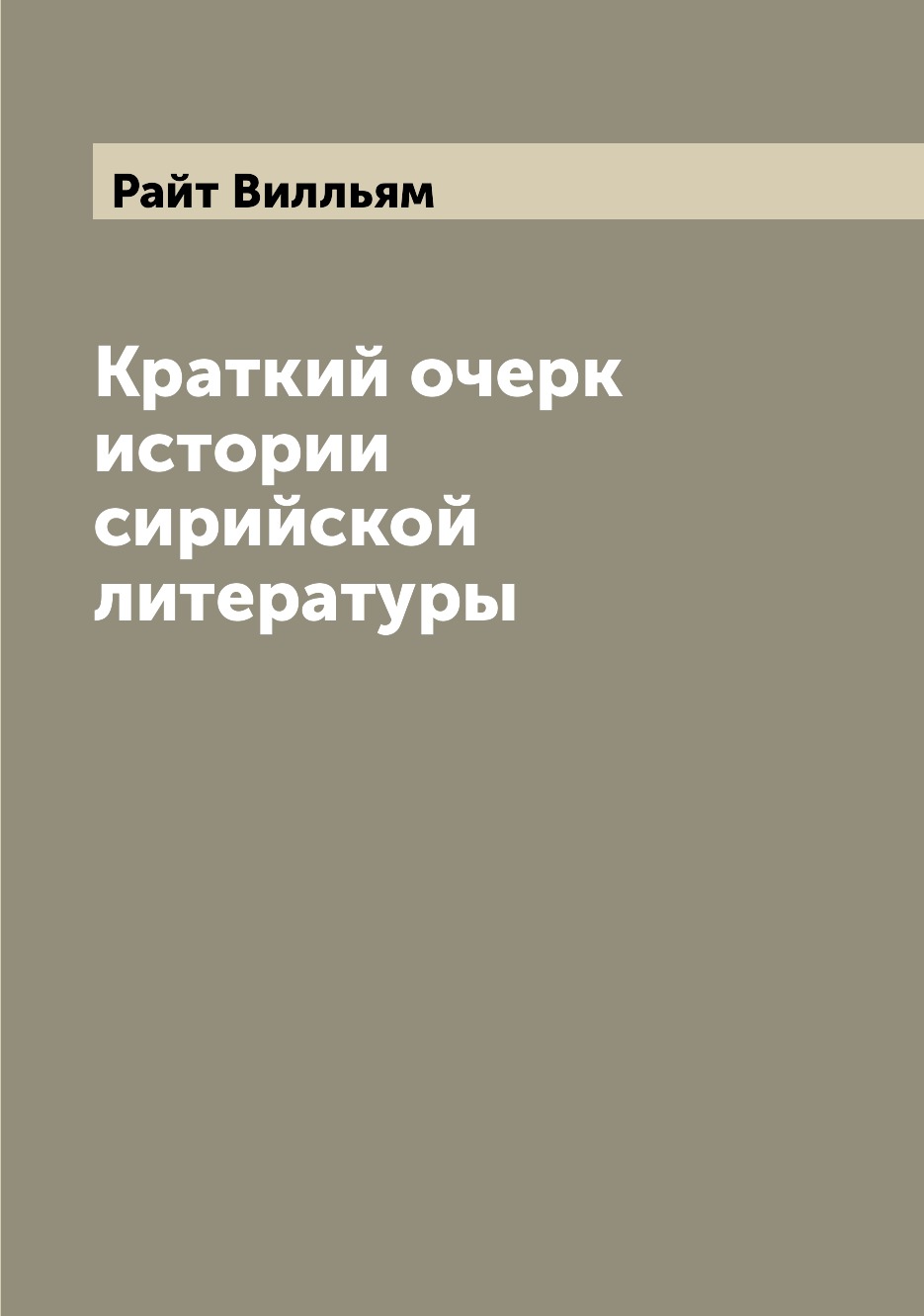 Райт Вилльям

Краткий очерк истории сирийской литературы